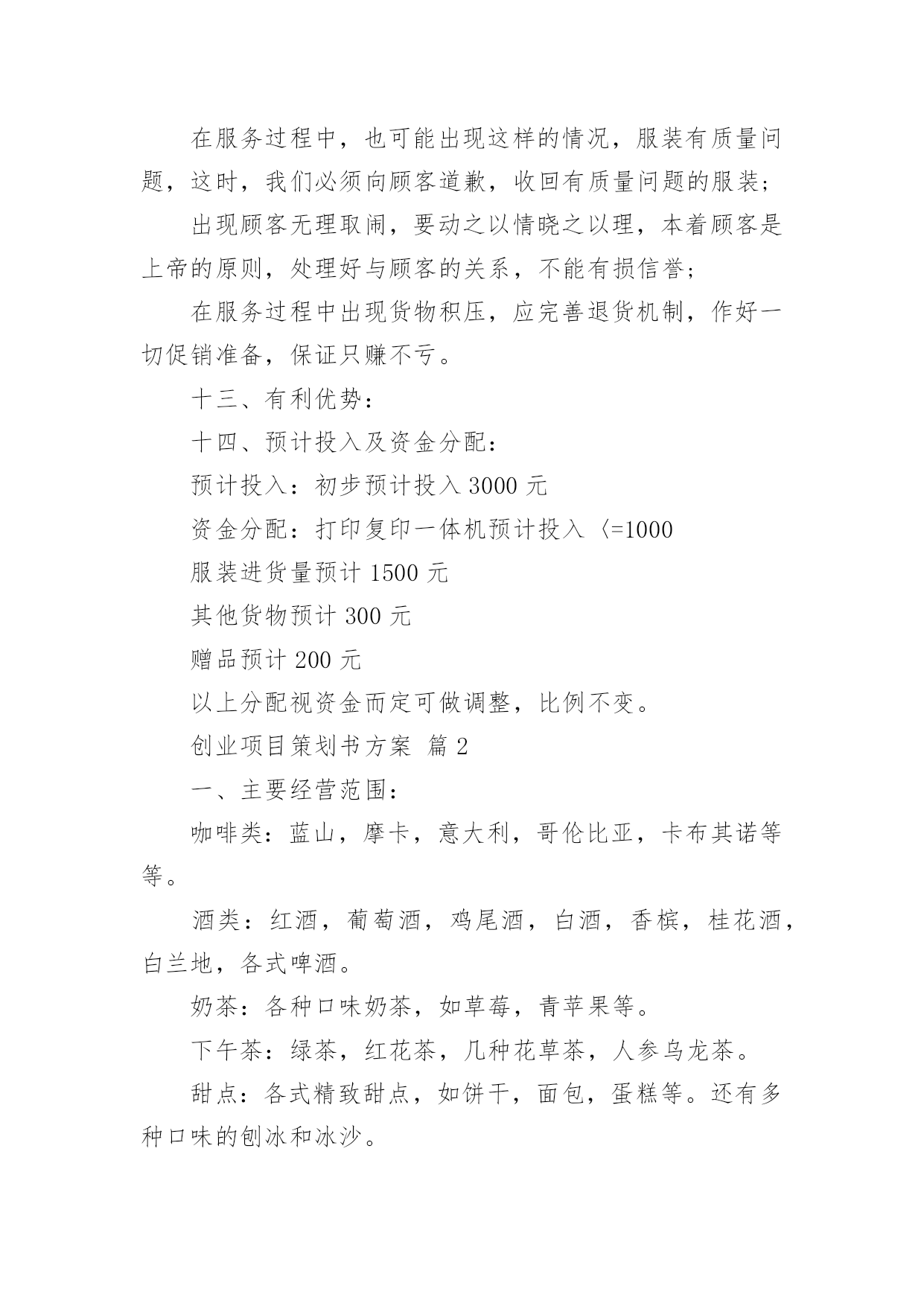 在服务过程中，也可能出现这样的情况，服装有质量问题，这时，我们必须向顾客道歉，收回有质量问题的服装；

出现顾客无理取闹，要动之以情晓之以理，本着顾客是上帝的原则，处理好与顾客的关系，不能有损信誉；

在服务过程中出现货物积压，应完善退货机制，作好一切促销准备，保证只赚不亏。

十三、有利优势：

十四、预计投入及资金分配：

预计投入：初步预计投入 3000 元

资金分配：打印复印一体机预计投入〈=1000

服装进货量预计 1500 元

其他货物预计 300 元

赠品预计 200 元

以上分配视资金而定可做调整，比例不变。

创业项目策划书方案 篇 2

一、主要经营范围：

咖啡类：蓝山，摩卡，意大利，哥伦比亚，卡布其诺等等。

酒类：红酒，葡萄酒，鸡尾酒，白酒，香槟，桂花酒，白兰地，各式啤酒。

奶茶：各种口味奶茶，如草莓，青苹果等。

下午茶：绿茶，红花茶，几种花草茶，人参乌龙茶。

甜点：各式精致甜点，如饼干，面包，蛋糕等。还有多种口味的刨冰和冰沙。